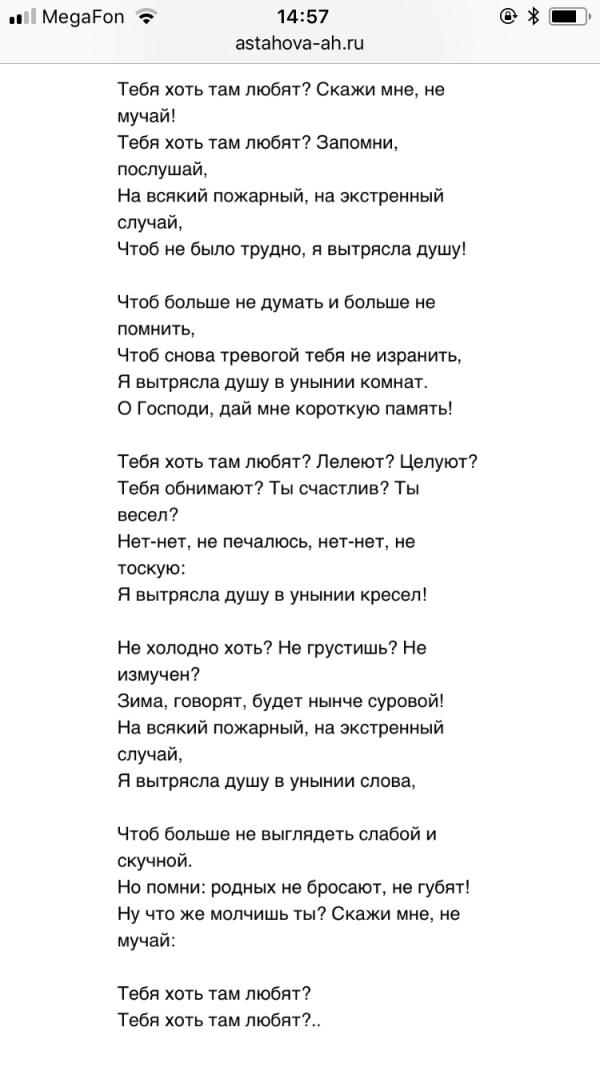 MegaFon 14:57
astahova-ah.ru

Тебя хоть там любят? Скажи мне, не мучай!
Тебя хоть там любят? Запомни, послушай,
На всякий пожарный, на экстренный случай,
Чтоб не было трудно, я вытрясла душу!

Чтоб больше не думать и больше не помнить,
Чтоб снова тревогой тебя не изранить,
Я вытрясла душу в унынии комнат.
О Господи, дай мне короткую память!

Тебя хоть там любят? Лелеют? Целуют?
Тебя обнимают? Ты счастлив? Ты весел?
Нет-нет, не печалюсь, нет-нет, не тоскую:
Я вытрясла душу в унынии кресел!

Не холодно хоть? Не грустишь? Не измучен?
Зима, говорят, будет нынче суровой!
На всякий пожарный, на экстренный случай,
Я вытрясла душу в унынии слова,

Чтоб больше не выглядеть слабой и скучной.
Но помни: родных не бросают, не губят!
Ну что же молчишь ты? Скажи мне, не мучай:

Тебя хоть там любят?
Тебя хоть там любят?..